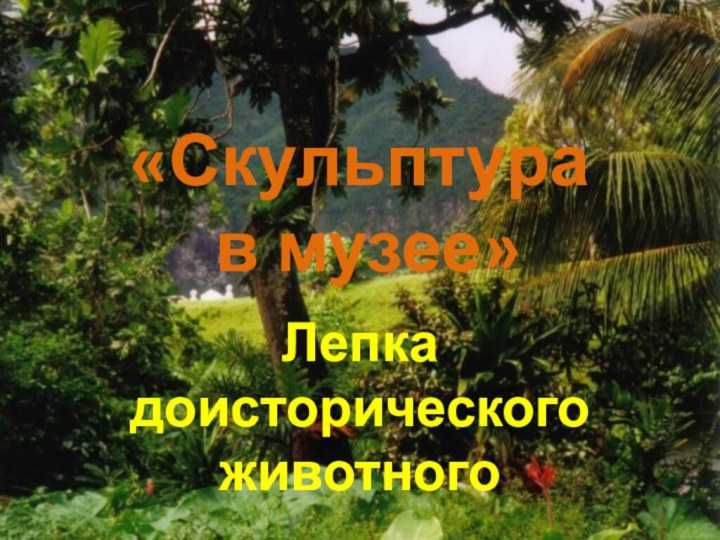 «Скульптура в музее»

Лепка доисторического животного